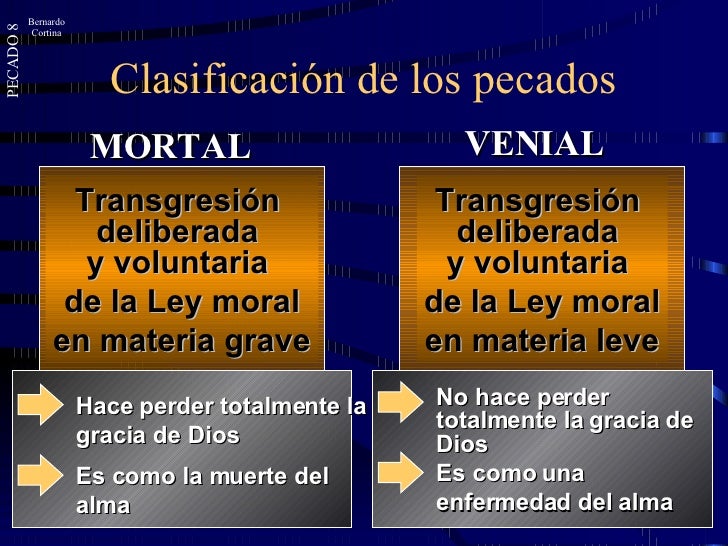 PECADO 8

Bernardo Cortina

Clasificación de los pecados

MORTAL

Transgresión deliberada y voluntaria de la Ley moral en materia grave

Hace perder totalmente la gracia de Dios

Es como la muerte del alma

VENIAL

Transgresión deliberada y voluntaria de la Ley moral en materia leve

No hace perder totalmente la gracia de Dios

Es como una enfermedad del alma